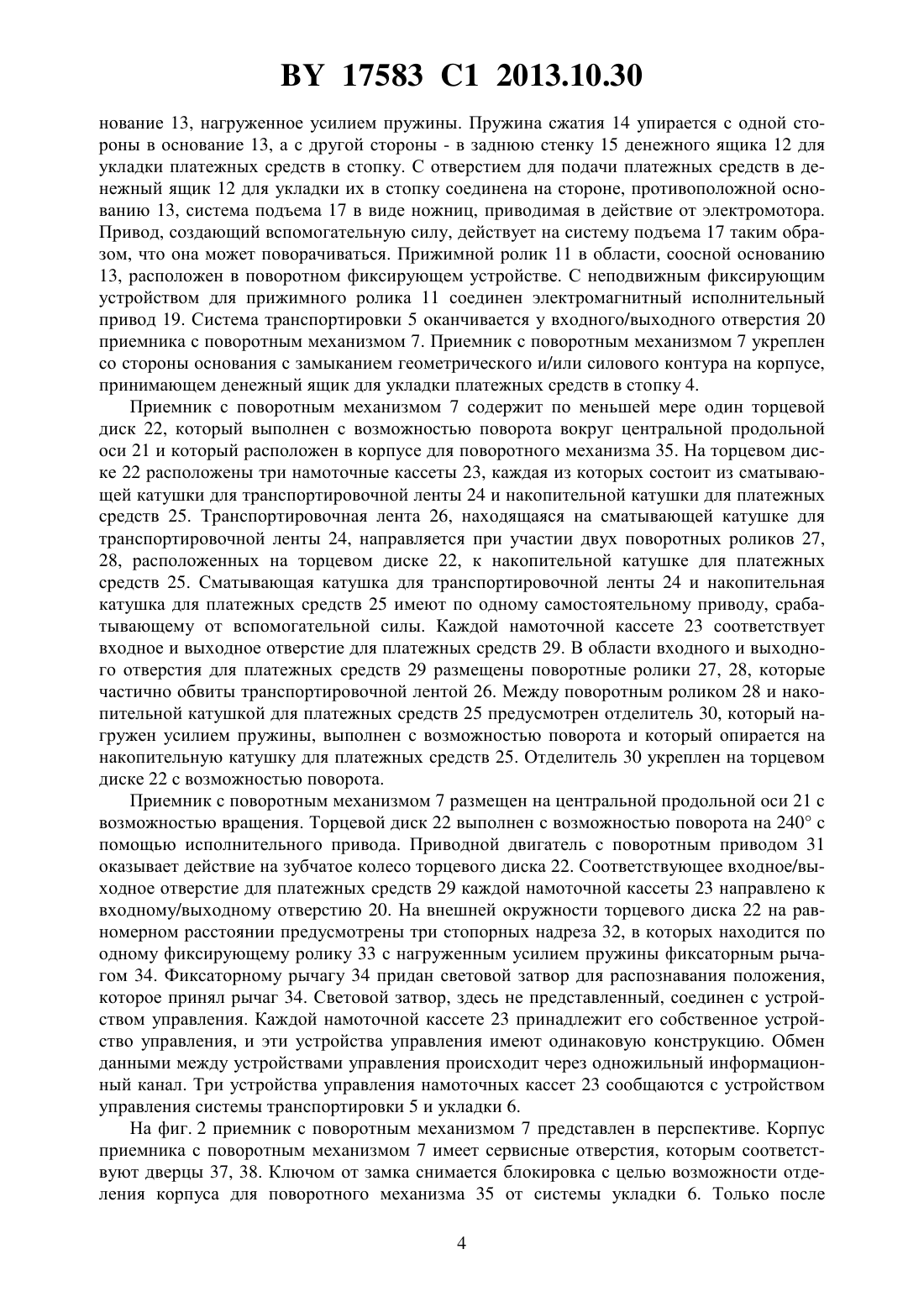 BY 17583 C1 2013.10.30

нование 13, нагруженное усилием пружины. Пружина сжатия 14 упирается с одной стороны в основание 13, а с другой стороны - в заднюю стенку 15 денежного ящика 12 для укладки платежных средств в стопку. С отверстием для подачи платежных средств в денежный ящик 12 для укладки их в стопку соединена на стороне, противоположной основанию 13, система подъема 17 в виде ножниц, приводимая в действие от электромотора. Привод, создающий вспомогательную силу, действует на систему подъема 17 таким образом, что она может поворачиваться. Прижимной ролик 11 в области, соосной основанию 13, расположен в поворотном фиксирующем устройстве. С неподвижным фиксирующим устройством для прижимного ролика 11 соединен электромагнитный исполнительный привод 19. Система транспортировки 5 оканчивается у входного/выходного отверстия 20 приемника с поворотным механизмом 7. Приемник с поворотным механизмом 7 укреплен со стороны основания с замыканием геометрического и/или силового контура на корпусе, принимающем денежный ящик для укладки платежных средств в стопку 4.

Приемник с поворотным механизмом 7 содержит по меньшей мере один торцевой диск 22, который выполнен с возможностью поворота вокруг центральной продольной оси 21 и который расположен в корпусе для поворотного механизма 35. На торцевом диске 22 расположены три намоточные кассеты 23, каждая из которых состоит из сматывающей катушки для транспортировочной ленты 24 и накопительной катушки для платежных средств 25. Транспортировочная лента 26, находящаяся на сматывающей катушке для транспортировочной ленты 24, направляется при участии двух поворотных роликов 27, 28, расположенных на торцевом диске 22, к накопительной катушке для платежных средств 25. Сматывающая катушка для транспортировочной ленты 24 и накопительная катушка для платежных средств 25 имеют по одному самостоятельному приводу, срабатывающему от вспомогательной силы. Каждой намоточной кассете 23 соответствует входное и выходное отверстие для платежных средств 29. В области входного и выходного отверстия для платежных средств 29 размещены поворотные ролики 27, 28, которые частично обвиты транспортировочной лентой 26. Между поворотным роликом 28 и накопительной катушкой для платежных средств 25 предусмотрен отделитель 30, который нагружен усилием пружины, выполнен с возможностью поворота и который опирается на накопительную катушку для платежных средств 25. Отделитель 30 укреплен на торцевом диске 22 с возможностью поворота.

Приемник с поворотным механизмом 7 размещен на центральной продольной оси 21 с возможностью вращения. Торцевой диск 22 выполнен с возможностью поворота на 240° с помощью исполнительного привода. Приводной двигатель с поворотным приводом 31 оказывает действие на зубчатое колесо торцевого диска 22. Соответствующее входное/выходное отверстие для платежных средств 29 каждой намоточной кассеты 23 направлено к входному/выходному отверстию 20. На внешней окружности торцевого диска 22 на равномерном расстоянии предусмотрены три стопорных надреза 32, в которых находится по одному фиксирующему ролику 33 с нагруженным усилием пружины фиксаторным рычагом 34. Фиксаторному рычагу 34 придан световой затвор для распознавания положения, которое принял рычаг 34. Световой затвор, здесь не представленный, соединен с устройством управления. Каждой намоточной кассете 23 принадлежит его собственное устройство управления, и эти устройства управления имеют одинаковую конструкцию. Обмен данными между устройствами управления происходит через одножильный информационный канал. Три устройства управления намоточных кассет 23 сообщаются с устройством управления системы транспортировки 5 и укладки 6.

На фиг. 2 приемник с поворотным механизмом 7 представлен в перспективе. Корпус приемника с поворотным механизмом 7 имеет сервисные отверстия, которым соответствуют дверцы 37, 38. Ключом от замка снимается блокировка с целью возможности отделения корпуса для поворотного механизма 35 от системы укладки 6. Только после

4